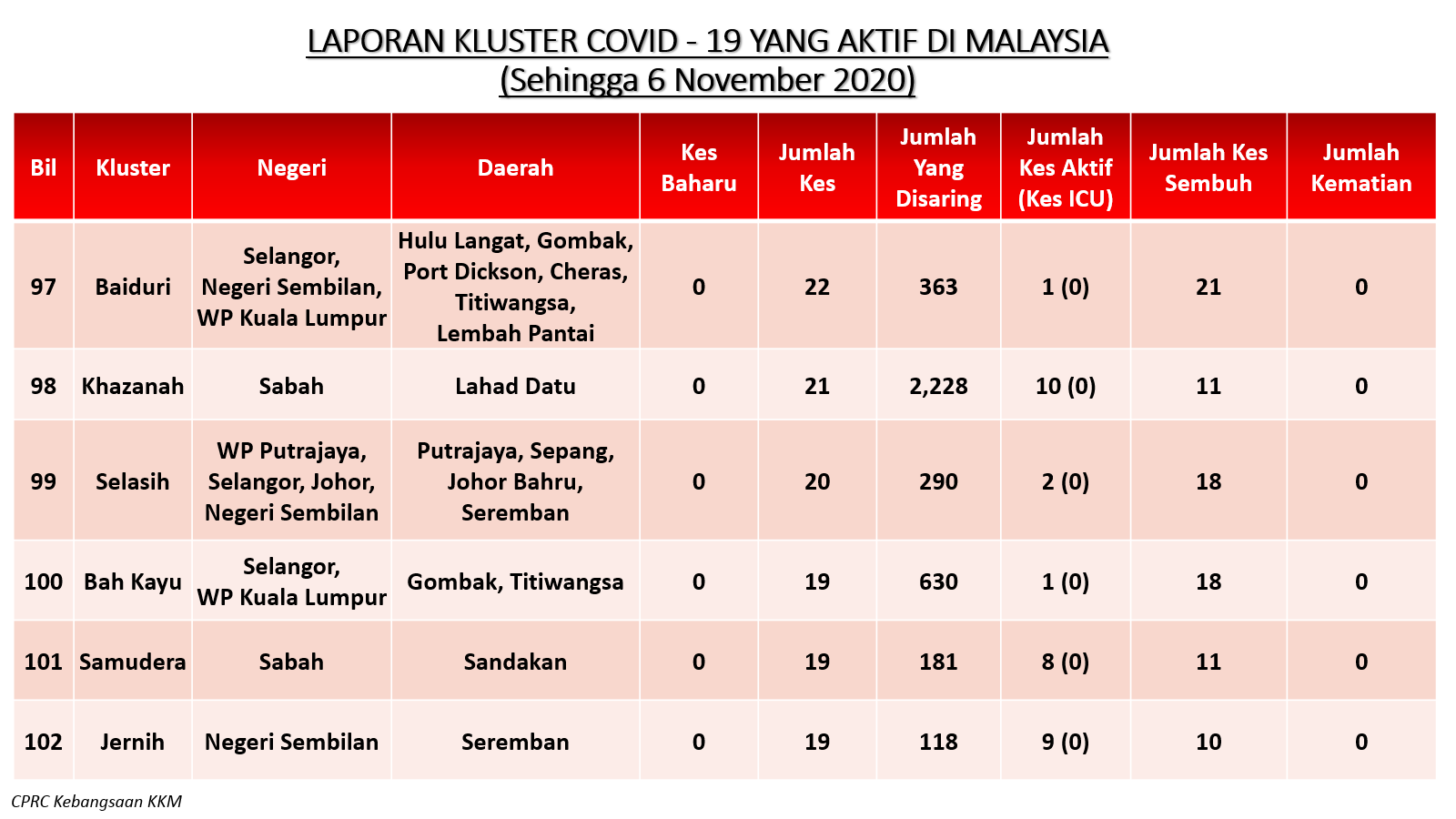 LAPORAN KLUSTER COVID - 19 YANG AKTIF DI MALAYSIA
(Sehingga 6 November 2020)

| Bil | Kluster | Negeri | Daerah | Kes Baharu | Jumlah Kes | Jumlah Yang Disaring | Jumlah Kes Aktif (Kes ICU) | Jumlah Kes Sembuh | Jumlah Kematian |
|---|---|---|---|---|---|---|---|---|---|
| 97 | Baiduri | Selangor, Negeri Sembilan, WP Kuala Lumpur | Hulu Langat, Gombak, Port Dickson, Cheras, Titiwangsa, Lembah Pantai | 0 | 22 | 363 | 1 (0) | 21 | 0 |
| 98 | Khazanah | Sabah | Lahad Datu | 0 | 21 | 2,228 | 10 (0) | 11 | 0 |
| 99 | Selasih | WP Putrajaya, Selangor, Johor, Negeri Sembilan | Putrajaya, Sepang, Johor Bahru, Seremban | 0 | 20 | 290 | 2 (0) | 18 | 0 |
| 100 | Bah Kayu | Selangor, WP Kuala Lumpur | Gombak, Titiwangsa | 0 | 19 | 630 | 1 (0) | 18 | 0 |
| 101 | Samudera | Sabah | Sandakan | 0 | 19 | 181 | 8 (0) | 11 | 0 |
| 102 | Jernih | Negeri Sembilan | Seremban | 0 | 19 | 118 | 9 (0) | 10 | 0 |

CPRC Kebangsaan KKM